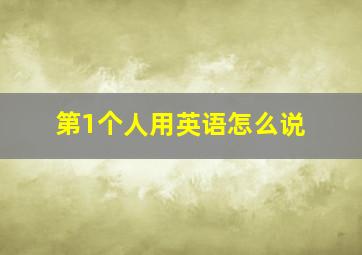 第1个人用英语怎么说